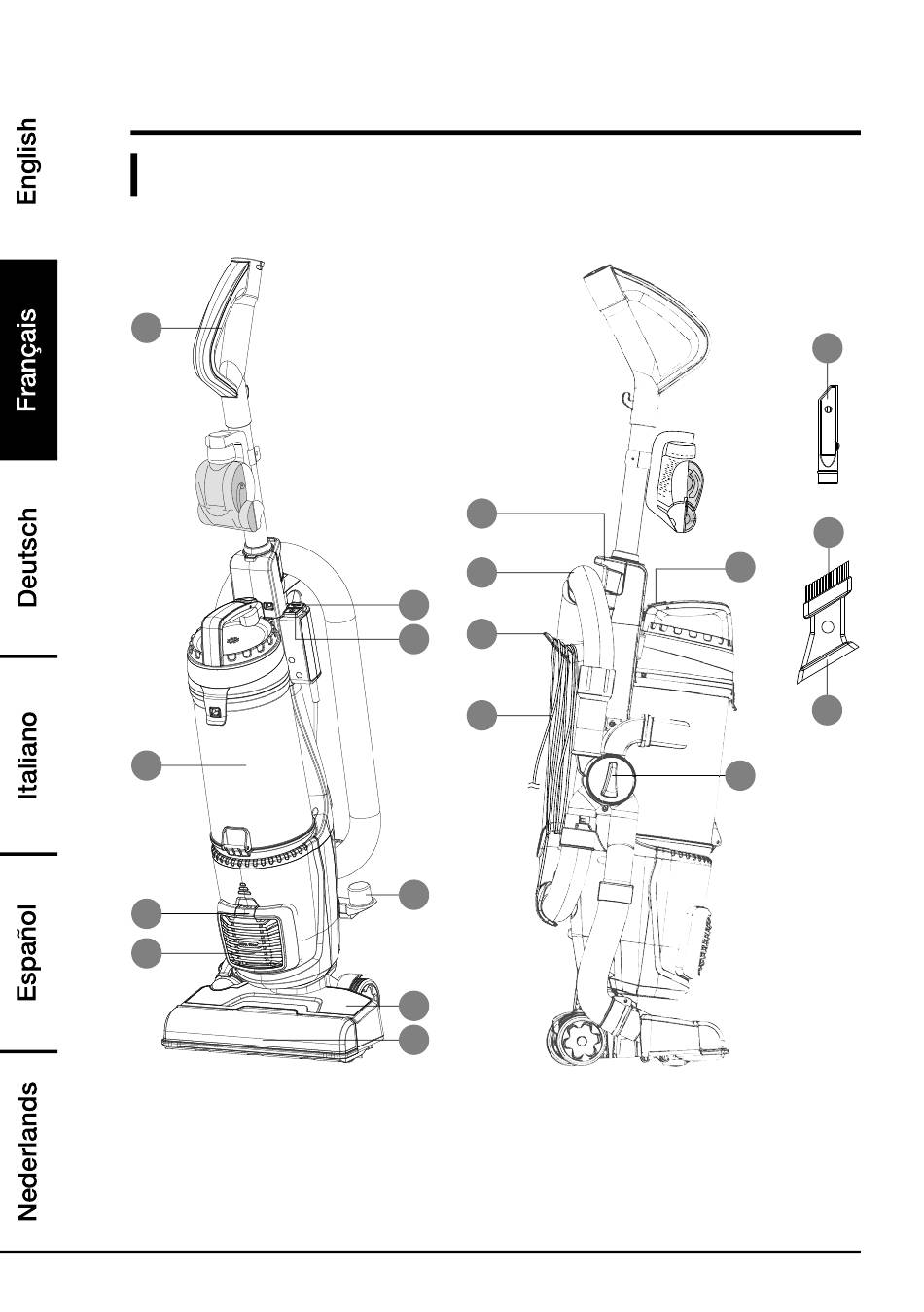 English

Français

Deutsch

Italiano

Español

Nederlands